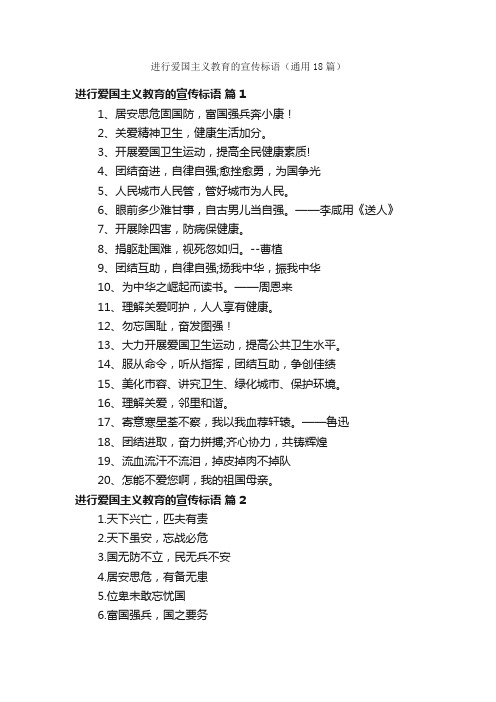 进行爱国主义教育的宣传标语（通用18篇）

进行爱国主义教育的宣传标语 篇1

1、居安思危固国防，富国强兵奔小康！

2、关爱精神卫生，健康生活加分。

3、开展爱国卫生运动，提高全民健康素质!

4、团结奋进，自律自强;愈挫愈勇，为国争光

5、人民城市人民管，管好城市为人民。

6、眼前多少难甘事，自古男儿当自强。——李咸用《送人》

7、开展除四害，防病保健康。

8、捐躯赴国难，视死忽如归。--曹植

9、团结互助，自律自强;扬我中华，振我中华

10、为中华之崛起而读书。——周恩来

11、理解关爱呵护，人人享有健康。

12、勿忘国耻，奋发图强！

13、大力开展爱国卫生运动，提高公共卫生水平。

14、服从命令，听从指挥，团结互助，争创佳绩

15、美化市容、讲究卫生、绿化城市、保护环境。

16、理解关爱，邻里和谐。

17、寄意寒星荃不察，我以我血荐轩辕。——鲁迅

18、团结进取，奋力拼搏;齐心协力，共铸辉煌

19、流血流汗不流泪，掉皮掉肉不掉队

20、怎能不爱您啊，我的祖国母亲。

进行爱国主义教育的宣传标语 篇2

1.天下兴亡，匹夫有责

2.天下虽安，忘战必危

3.国无防不立，民无兵不安

4.居安思危，有备无患

5.位卑未敢忘忧国

6.富国强兵，国之要务